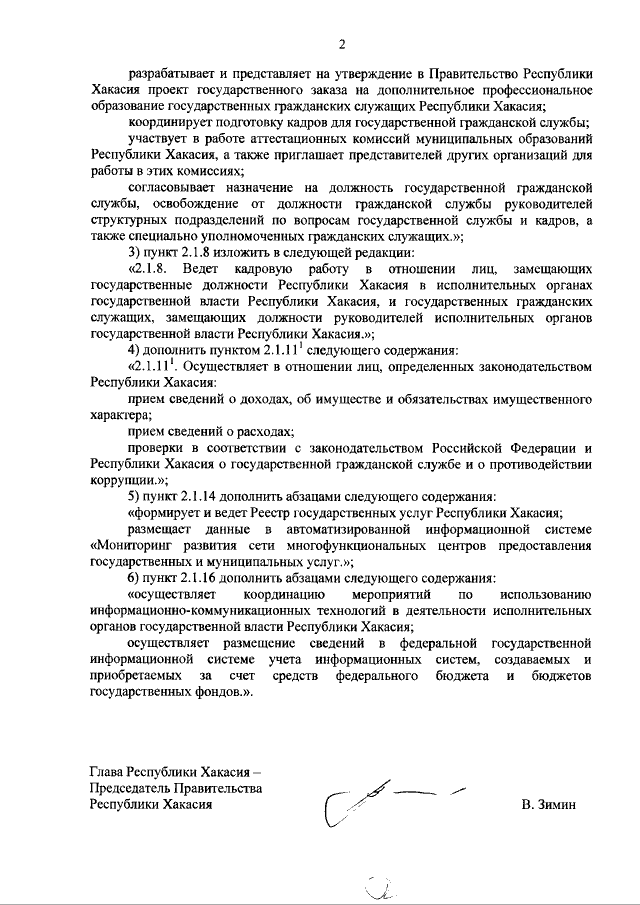 2

разрабатывает и представляет на утверждение в Правительство Республики Хакасия проект государственного заказа на дополнительное профессиональное образование государственных гражданских служащих Республики Хакасия;

координирует подготовку кадров для государственной гражданской службы;

участвует в работе аттестационных комиссий муниципальных образований Республики Хакасия, а также приглашает представителей других организаций для работы в этих комиссиях;

согласовывает назначение на должность государственной гражданской службы, освобождение от должности гражданской службы руководителей структурных подразделений по вопросам государственной службы и кадров, а также специально уполномоченных гражданских служащих.»;

3) пункт 2.1.8 изложить в следующей редакции:

«2.1.8. Ведет кадровую работу в отношении лиц, замещающих государственные должности Республики Хакасия в исполнительных органах государственной власти Республики Хакасия, и государственных гражданских служащих, замещающих должности руководителей исполнительных органов государственной власти Республики Хакасия.»;

4) дополнить пунктом $2.1.11^1$ следующего содержания:

«$2.1.11^1$. Осуществляет в отношении лиц, определенных законодательством Республики Хакасия:

прием сведений о доходах, об имуществе и обязательствах имущественного характера;

прием сведений о расходах;

проверки в соответствии с законодательством Российской Федерации и Республики Хакасия о государственной гражданской службе и о противодействии коррупции.»;

5) пункт 2.1.14 дополнить абзацами следующего содержания:

«формирует и ведет Реестр государственных услуг Республики Хакасия;

размещает данные в автоматизированной информационной системе «Мониторинг развития сети многофункциональных центров предоставления государственных и муниципальных услуг.»;

6) пункт 2.1.16 дополнить абзацами следующего содержания:

«осуществляет координацию мероприятий по использованию информационно-коммуникационных технологий в деятельности исполнительных органов государственной власти Республики Хакасия;

осуществляет размещение сведений в федеральной государственной информационной системе учета информационных систем, создаваемых и приобретаемых за счет средств федерального бюджета и бюджетов государственных фондов.».

Глава Республики Хакасия –
Председатель Правительства
Республики Хакасия

В. Зимин